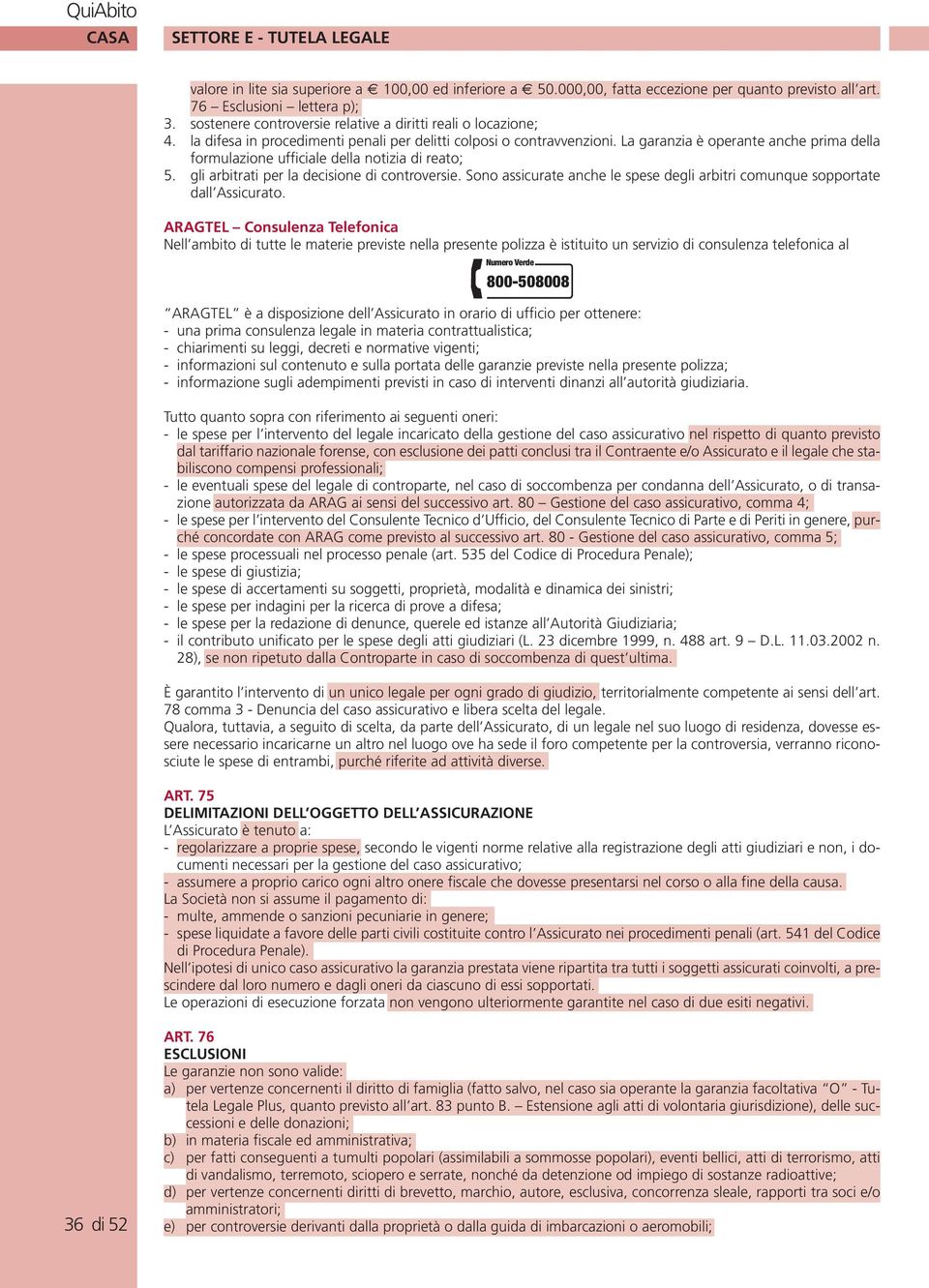 QuiAbito

CASA

SETTORE E - TUTELA LEGALE

valore in lite sia superiore a € 100,00 ed inferiore a € 50.000,00, fatta eccezione per quanto previsto all'art. 76 – Esclusioni – lettera p);
3. sostenere controversie relative a diritti reali o locazione;
4. la difesa in procedimenti penali per delitti colposi o contravvenzioni. La garanzia è operante anche prima della formulazione ufficiale della notizia di reato;
5. gli arbitrati per la decisione di controversie. Sono assicurate anche le spese degli arbitri comunque sopportate dall'Assicurato.

ARAGTEL – Consulenza Telefonica
Nell'ambito di tutte le materie previste nella presente polizza è istituito un servizio di consulenza telefonica al

Numero Verde
800-508008

"ARAGTEL" è a disposizione dell'Assicurato in orario di ufficio per ottenere:
- una prima consulenza legale in materia contrattualistica;
- chiarimenti su leggi, decreti e normative vigenti;
- informazioni sul contenuto e sulla portata delle garanzie previste nella presente polizza;
- informazione sugli adempimenti previsti in caso di interventi dinanzi all'autorità giudiziaria.

Tutto quanto sopra con riferimento ai seguenti oneri:
- le spese per l'intervento del legale incaricato della gestione del caso assicurativo nel rispetto di quanto previsto dal tariffario nazionale forense, con esclusione dei patti conclusi tra il Contraente e/o Assicurato e il legale che stabiliscono compensi professionali;
- le eventuali spese del legale di controparte, nel caso di soccombenza per condanna dell'Assicurato, o di transazione autorizzata da ARAG ai sensi del successivo art. 80 – Gestione del caso assicurativo, comma 4;
- le spese per l'intervento del Consulente Tecnico d'Ufficio, del Consulente Tecnico di Parte e di Periti in genere, purché concordate con ARAG come previsto al successivo art. 80 - Gestione del caso assicurativo, comma 5;
- le spese processuali nel processo penale (art. 535 del Codice di Procedura Penale);
- le spese di giustizia;
- le spese di accertamenti su soggetti, proprietà, modalità e dinamica dei sinistri;
- le spese per indagini per la ricerca di prove a difesa;
- le spese per la redazione di denunce, querele ed istanze all'Autorità Giudiziaria;
- il contributo unificato per le spese degli atti giudiziari (L. 23 dicembre 1999, n. 488 art. 9 – D.L. 11.03.2002 n. 28), se non ripetuto dalla Controparte in caso di soccombenza di quest'ultima.

È garantito l'intervento di un unico legale per ogni grado di giudizio, territorialmente competente ai sensi dell'art. 78 comma 3 - Denuncia del caso assicurativo e libera scelta del legale.
Qualora, tuttavia, a seguito di scelta, da parte dell'Assicurato, di un legale nel suo luogo di residenza, dovesse essere necessario incaricarne un altro nel luogo ove ha sede il foro competente per la controversia, verranno riconosciute le spese di entrambi, purché riferite ad attività diverse.

ART. 75
DELIMITAZIONI DELL'OGGETTO DELL'ASSICURAZIONE
L'Assicurato è tenuto a:
- regolarizzare a proprie spese, secondo le vigenti norme relative alla registrazione degli atti giudiziari e non, i documenti necessari per la gestione del caso assicurativo;
- assumere a proprio carico ogni altro onere fiscale che dovesse presentarsi nel corso o alla fine della causa.
La Società non si assume il pagamento di:
- multe, ammende o sanzioni pecuniarie in genere;
- spese liquidate a favore delle parti civili costituite contro l'Assicurato nei procedimenti penali (art. 541 del Codice di Procedura Penale).
Nell'ipotesi di unico caso assicurativo la garanzia prestata viene ripartita tra tutti i soggetti assicurati coinvolti, a prescindere dal loro numero e dagli oneri da ciascuno di essi sopportati.
Le operazioni di esecuzione forzata non vengono ulteriormente garantite nel caso di due esiti negativi.

ART. 76
ESCLUSIONI
Le garanzie non sono valide:
a) per vertenze concernenti il diritto di famiglia (fatto salvo, nel caso sia operante la garanzia facoltativa "O" - Tutela Legale Plus, quanto previsto all'art. 83 punto B. – Estensione agli atti di volontaria giurisdizione), delle successioni e delle donazioni;
b) in materia fiscale ed amministrativa;
c) per fatti conseguenti a tumulti popolari (assimilabili a sommosse popolari), eventi bellici, atti di terrorismo, atti di vandalismo, terremoto, sciopero e serrate, nonché da detenzione od impiego di sostanze radioattive;
d) per vertenze concernenti diritti di brevetto, marchio, autore, esclusiva, concorrenza sleale, rapporti tra soci e/o amministratori;
e) per controversie derivanti dalla proprietà o dalla guida di imbarcazioni o aeromobili;

36 di 52